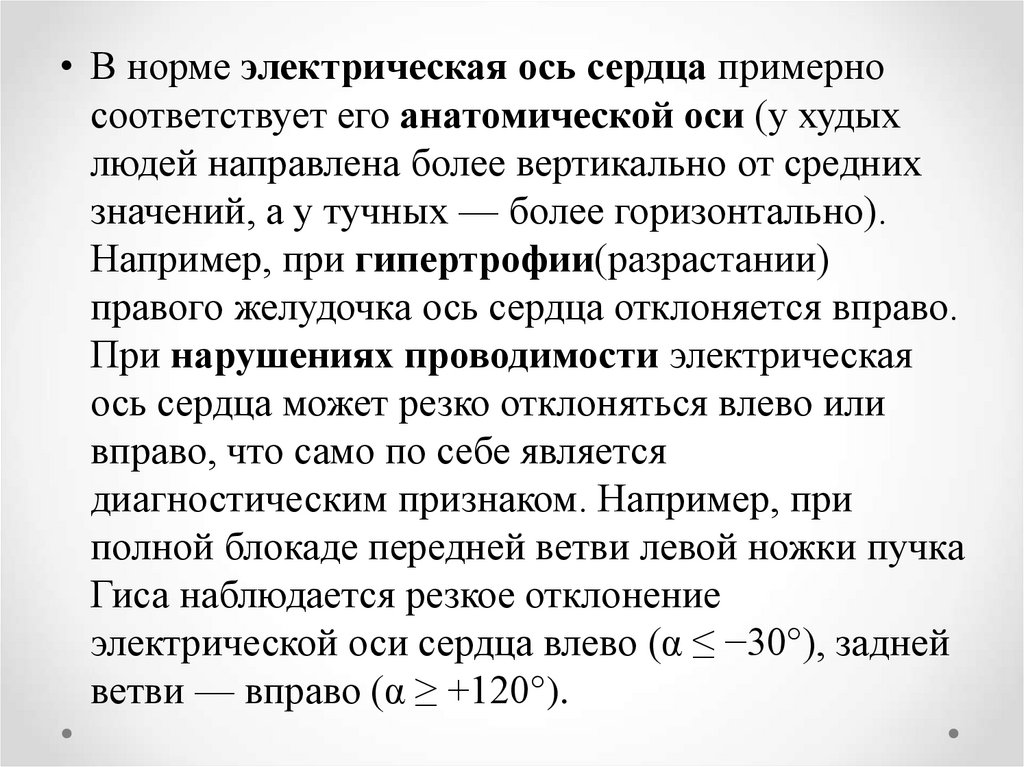 • В норме электрическая ось сердца примерно соответствует его анатомической оси (у худых людей направлена более вертикально от средних значений, а у тучных — более горизонтально). Например, при гипертрофии(разрастании) правого желудочка ось сердца отклоняется вправо. При нарушениях проводимости электрическая ось сердца может резко отклоняться влево или вправо, что само по себе является диагностическим признаком. Например, при полной блокаде передней ветви левой ножки пучка Гиса наблюдается резкое отклонение электрической оси сердца влево ($\alpha \leq -30°$), задней ветви — вправо ($\alpha \geq +120°$).